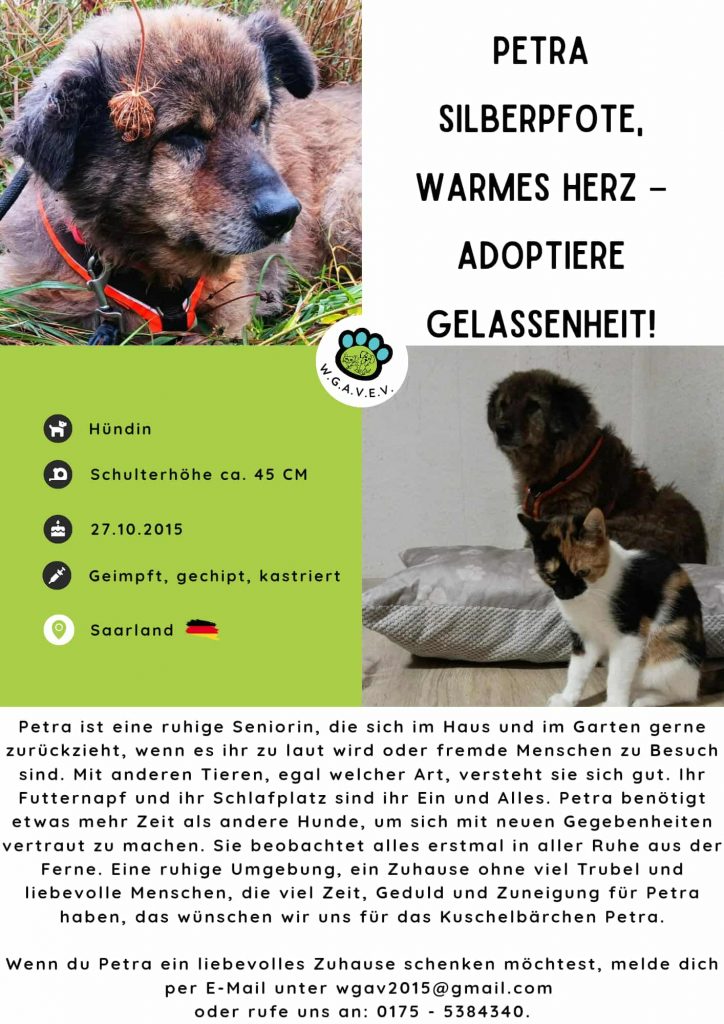 PETRA SILBERPFOTE, WARMES HERZ – ADOPTIERE GELASSENHEIT!

W.G.A.V.E.V.

Hündin

Schulterhöhe ca. 45 CM

27.10.2015

Geimpft, gechipt, kastriert

Saarland

Petra ist eine ruhige Seniorin, die sich im Haus und im Garten gerne zurückzieht, wenn es ihr zu laut wird oder fremde Menschen zu Besuch sind. Mit anderen Tieren, egal welcher Art, versteht sie sich gut. Ihr Futternapf und ihr Schlafplatz sind ihr Ein und Alles. Petra benötigt etwas mehr Zeit als andere Hunde, um sich mit neuen Gegebenheiten vertraut zu machen. Sie beobachtet alles erstmal in aller Ruhe aus der Ferne. Eine ruhige Umgebung, ein Zuhause ohne viel Trubel und liebevolle Menschen, die viel Zeit, Geduld und Zuneigung für Petra haben, das wünschen wir uns für das Kuschelbärchen Petra.

Wenn du Petra ein liebevolles Zuhause schenken möchtest, melde dich per E-Mail unter wgav2015@gmail.com oder rufe uns an: 0175 - 5384340.